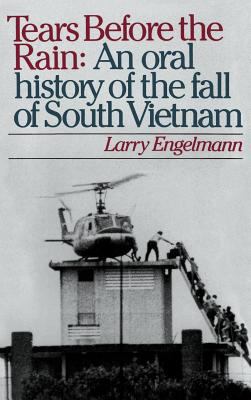 Tears Before the Rain: An oral history of the fall of South Vietnam

Larry Engelmann